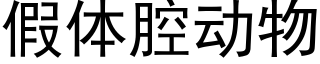 假体腔动物